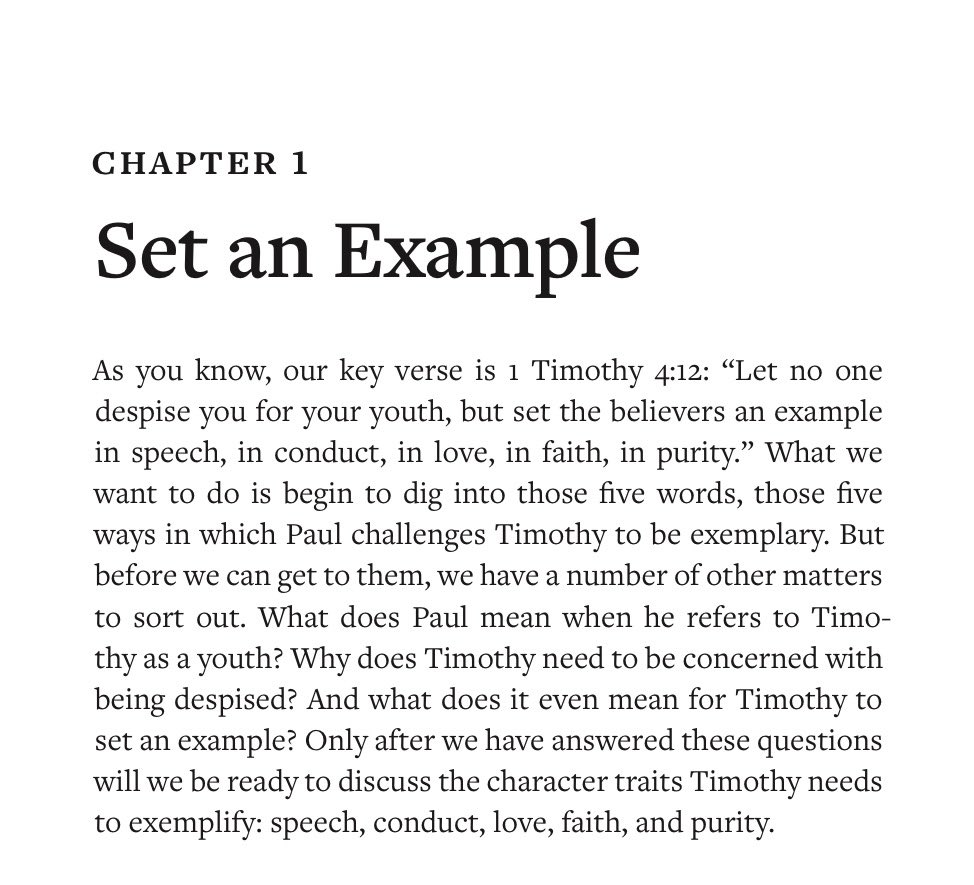 CHAPTER 1

Set an Example

As you know, our key verse is 1 Timothy 4:12: “Let no one despise you for your youth, but set the believers an example in speech, in conduct, in love, in faith, in purity.” What we want to do is begin to dig into those five words, those five ways in which Paul challenges Timothy to be exemplary. But before we can get to them, we have a number of other matters to sort out. What does Paul mean when he refers to Timothy as a youth? Why does Timothy need to be concerned with being despised? And what does it even mean for Timothy to set an example? Only after we have answered these questions will we be ready to discuss the character traits Timothy needs to exemplify: speech, conduct, love, faith, and purity.